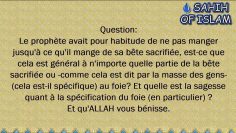 SAHIH OF ISLAM

Question:
Le prophète avait pour habitude de ne pas manger jusqu'à ce qu'il mange de sa bête sacrifiée, est-ce que cela est général à n'importe quelle partie de la bête sacrifiée ou -comme cela est dit par la masse des gens- (cela est-il spécifique) au foie? Et quelle est la sagesse quant à la spécification du foie (en particulier) ?
Et qu'ALLAH vous bénisse.